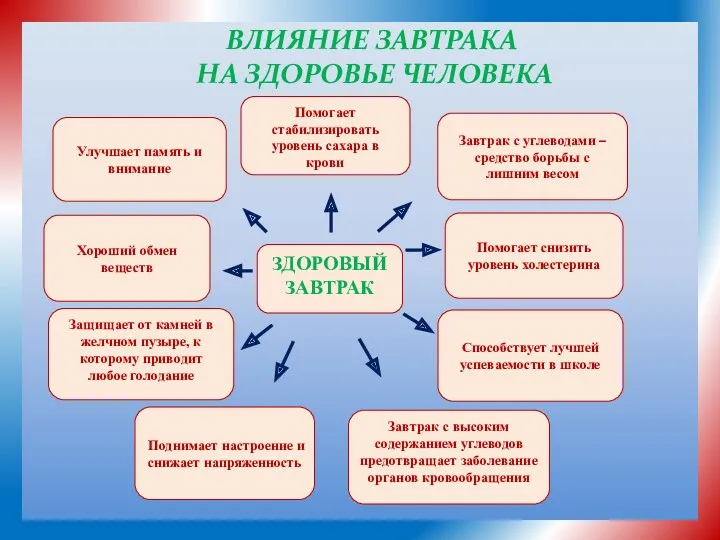 ВЛИЯНИЕ ЗАВТРАКА
НА ЗДОРОВЬЕ ЧЕЛОВЕКА

Улучшает память и внимание

Помогает стабилизировать уровень сахара в крови

Завтрак с углеводами – средство борьбы с лишним весом

Хороший обмен веществ

ЗДОРОВЫЙ ЗАВТРАК

Помогает снизить уровень холестерина

Защищает от камней в желчном пузыре, к которому приводит любое голодание

Способствует лучшей успеваемости в школе

Поднимает настроение и снижает напряженность

Завтрак с высоким содержанием углеводов предотвращает заболевание органов кровообращения